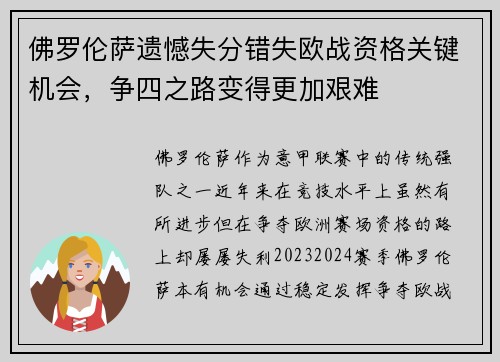 佛罗伦萨遗憾失分错失欧战资格关键机会，争四之路变得更加艰难

佛罗伦萨作为意甲联赛中的传统强队之一近年来在竞技水平上虽然有所进步但在争夺欧洲赛场资格的路上却屡屡失利20232024赛季佛罗伦萨本有机会通过稳定发挥争夺欧战